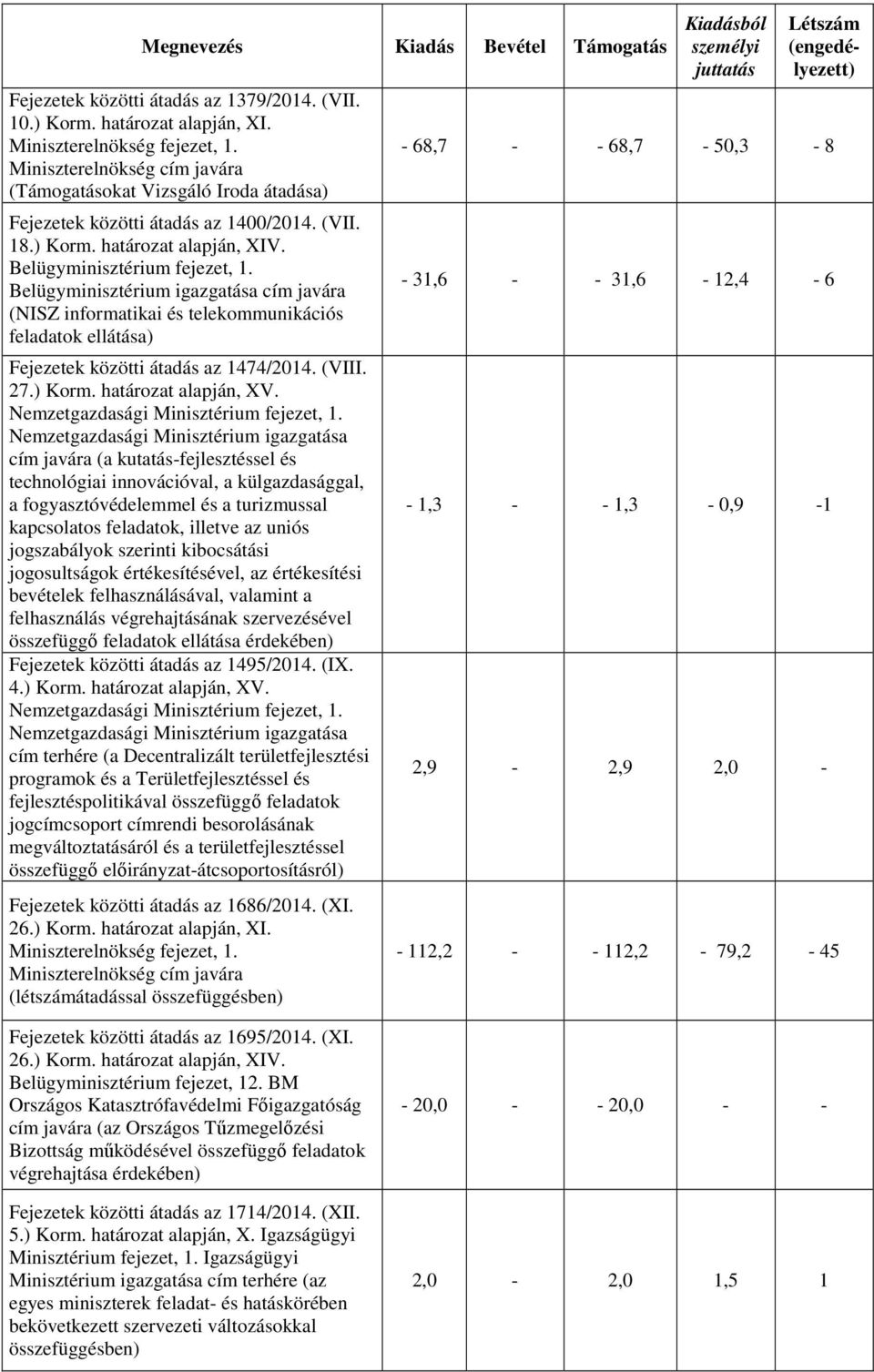 | Megnevezés | Kiadás | Bevétel | Támogatás | Kiadásból személyi juttatás | Létszám (engedélyezett) |
|---|---|---|---|---|---|
| Fejezetek közötti átadás az 1379/2014. (VII. 10.) Korm. határozat alapján, XI. Miniszterelnökség fejezet, 1. Miniszterelnökség cím javára (Támogatásokat Vizsgáló Iroda átadása) | - 68,7 | - | - 68,7 | - 50,3 | - 8 |
| Fejezetek közötti átadás az 1400/2014. (VII. 18.) Korm. határozat alapján, XIV. Belügyminisztérium fejezet, 1. Belügyminisztérium igazgatása cím javára (NISZ informatikai és telekommunikációs feladatok ellátása) | - 31,6 | - | - 31,6 | - 12,4 | - 6 |
| Fejezetek közötti átadás az 1474/2014. (VIII. 27.) Korm. határozat alapján, XV. Nemzetgazdasági Minisztérium fejezet, 1. Nemzetgazdasági Minisztérium igazgatása cím javára (a kutatás-fejlesztéssel és technológiai innovációval, a külgazdasággal, a fogyasztóvédelemmel és a turizmussal kapcsolatos feladatok, illetve az uniós jogszabályok szerinti kibocsátási jogosultságok értékesítésével, az értékesítési bevételek felhasználásával, valamint a felhasználás végrehajtásának szervezésével összefüggő feladatok ellátása érdekében) | - 1,3 | - | - 1,3 | - 0,9 | -1 |
| Fejezetek közötti átadás az 1495/2014. (IX. 4.) Korm. határozat alapján, XV. Nemzetgazdasági Minisztérium fejezet, 1. Nemzetgazdasági Minisztérium igazgatása cím terhére (a Decentralizált területfejlesztési programok és a Területfejlesztéssel és fejlesztéspolitikával összefüggő feladatok jogcímcsoport címrendi besorolásának megváltoztatásáról és a területfejlesztéssel összefüggő előirányzat-átcsoportosításról) | 2,9 | - | 2,9 | 2,0 | - |
| Fejezetek közötti átadás az 1686/2014. (XI. 26.) Korm. határozat alapján, XI. Miniszterelnökség fejezet, 1. Miniszterelnökség cím javára (létszámátadással összefüggésben) | - 112,2 | - | - 112,2 | - 79,2 | - 45 |
| Fejezetek közötti átadás az 1695/2014. (XI. 26.) Korm. határozat alapján, XIV. Belügyminisztérium fejezet, 12. BM Országos Katasztrófavédelmi Főigazgatóság cím javára (az Országos Tűzmegelőzési Bizottság működésével összefüggő feladatok végrehajtása érdekében) | - 20,0 | - | - 20,0 | - | - |
| Fejezetek közötti átadás az 1714/2014. (XII. 5.) Korm. határozat alapján, X. Igazságügyi Minisztérium fejezet, 1. Igazságügyi Minisztérium igazgatása cím terhére (az egyes miniszterek feladat- és hatáskörében bekövetkezett szervezeti változásokkal összefüggésben) | 2,0 | - | 2,0 | 1,5 | 1 |